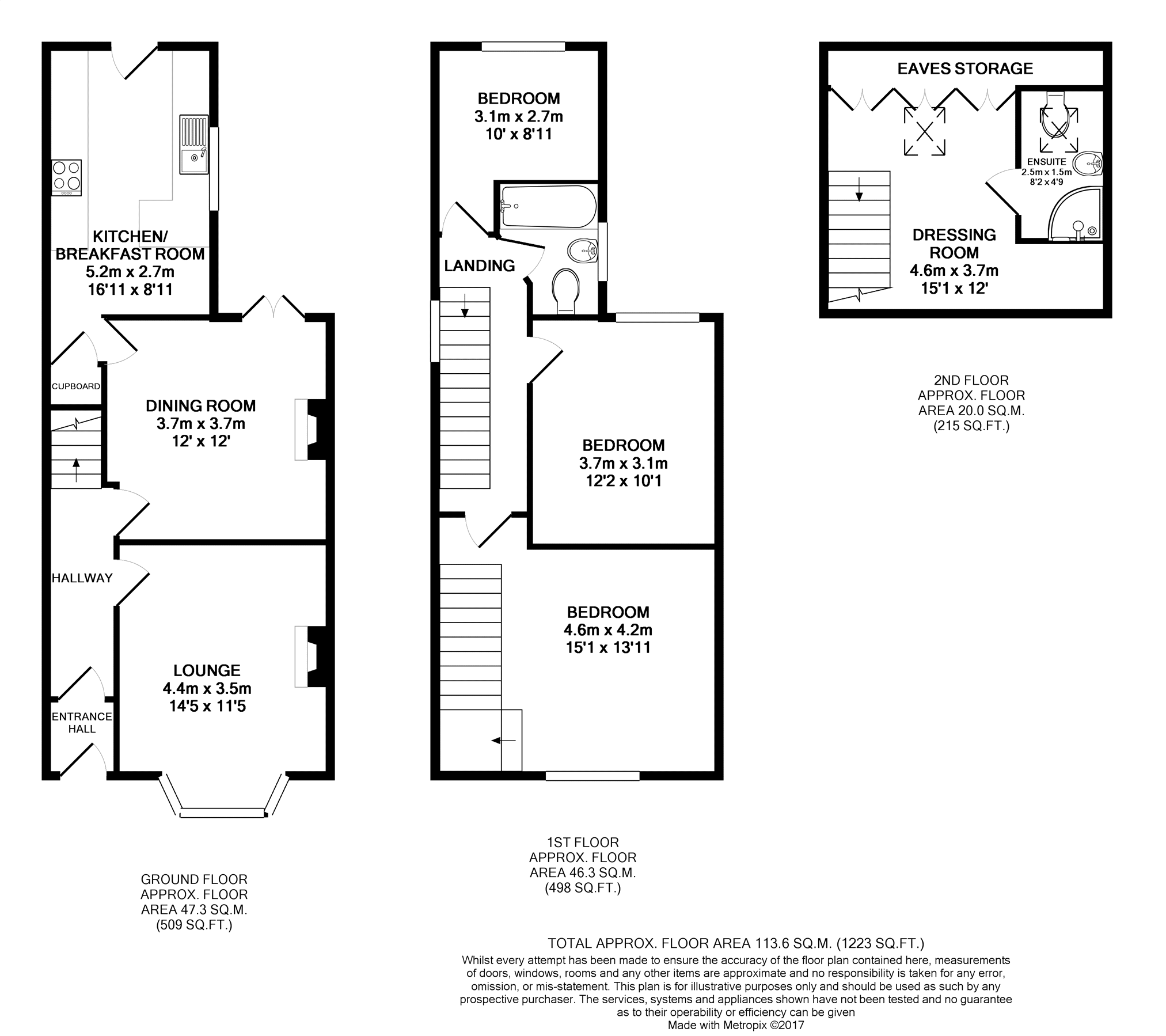 KITCHEN/
BREAKFAST ROOM
5.2m x 2.7m
16'11 x 8'11

CUPBOARD

DINING ROOM
3.7m x 3.7m
12' x 12'

HALLWAY

LOUNGE
4.4m x 3.5m
14'5 x 11'5

ENTRANCE HALL

GROUND FLOOR
APPROX. FLOOR
AREA 47.3 SQ.M.
(509 SQ.FT.)

BEDROOM
3.1m x 2.7m
10' x 8'11

LANDING

BEDROOM
3.7m x 3.1m
12'2 x 10'1

BEDROOM
4.6m x 4.2m
15'1 x 13'11

1ST FLOOR
APPROX. FLOOR
AREA 46.3 SQ.M.
(498 SQ.FT.)

EAVES STORAGE

ENSUITE
2.5m x 1.5m
8'2 x 4'9

DRESSING
ROOM
4.6m x 3.7m
15'1 x 12'

2ND FLOOR
APPROX. FLOOR
AREA 20.0 SQ.M.
(215 SQ.FT.)

TOTAL APPROX. FLOOR AREA 113.6 SQ.M. (1223 SQ.FT.)
Whilst every attempt has been made to ensure the accuracy of the floor plan contained here, measurements of doors, windows, rooms and any other items are approximate and no responsibility is taken for any error, omission, or mis-statement. This plan is for illustrative purposes only and should be used as such by any prospective purchaser. The services, systems and appliances shown have not been tested and no guarantee as to their operability or efficiency can be given
Made with Metropix ©2017